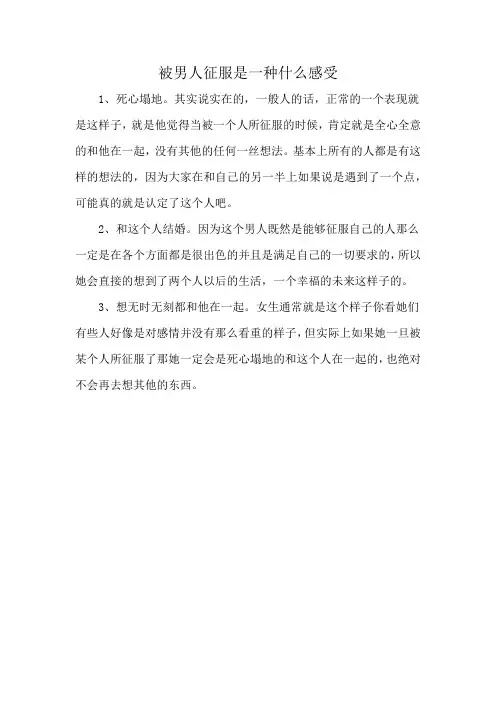 被男人征服是一种什么感受

1、死心塌地。其实说实在的，一般人的话，正常的一个表现就是这样子，就是他觉得当被一个人所征服的时候，肯定就是全心全意的和他在一起，没有其他的任何一丝想法。基本上所有的人都是有这样的想法的，因为大家在和自己的另一半上如果说是遇到了一个点，可能真的就是认定了这个人吧。

2、和这个人结婚。因为这个男人既然是能够征服自己的人那么一定是在各个方面都是很出色的并且是满足自己的一切要求的，所以她会直接的想到了两个人以后的生活，一个幸福的未来这样子的。

3、想无时无刻都和他在一起。女生通常就是这个样子你看她们有些人好像是对感情并没有那么看重的样子，但实际上如果她一旦被某个人所征服了那她一定会是死心塌地的和这个人在一起的，也绝对不会再去想其他的东西。